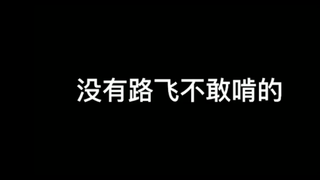 没有路飞不敢啃的